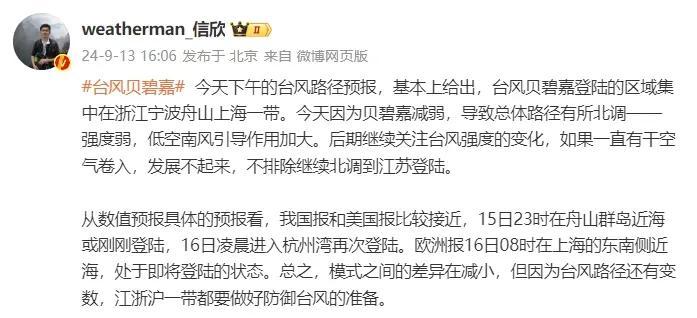 weatherman_信欣

24-9-13 16:06 发布于 北京 来自 微博网页版

#台风贝碧嘉# 今天下午的台风路径预报，基本上给出，台风贝碧嘉登陆的区域集中在浙江宁波舟山上海一带。今天因为贝碧嘉减弱，导致总体路径有所北调——强度弱，低空南风引导作用加大。后期继续关注台风强度的变化，如果一直有干空气卷入，发展不起来，不排除继续北调到江苏登陆。

从数值预报具体的预报看，我国报和美国报比较接近，15日23时在舟山群岛近海或刚刚登陆，16日凌晨进入杭州湾再次登陆。欧洲报16日08时在上海的东南侧近海，处于即将登陆的状态。总之，模式之间的差异在减小，但因为台风路径还有变数，江浙沪一带都要做好防御台风的准备。